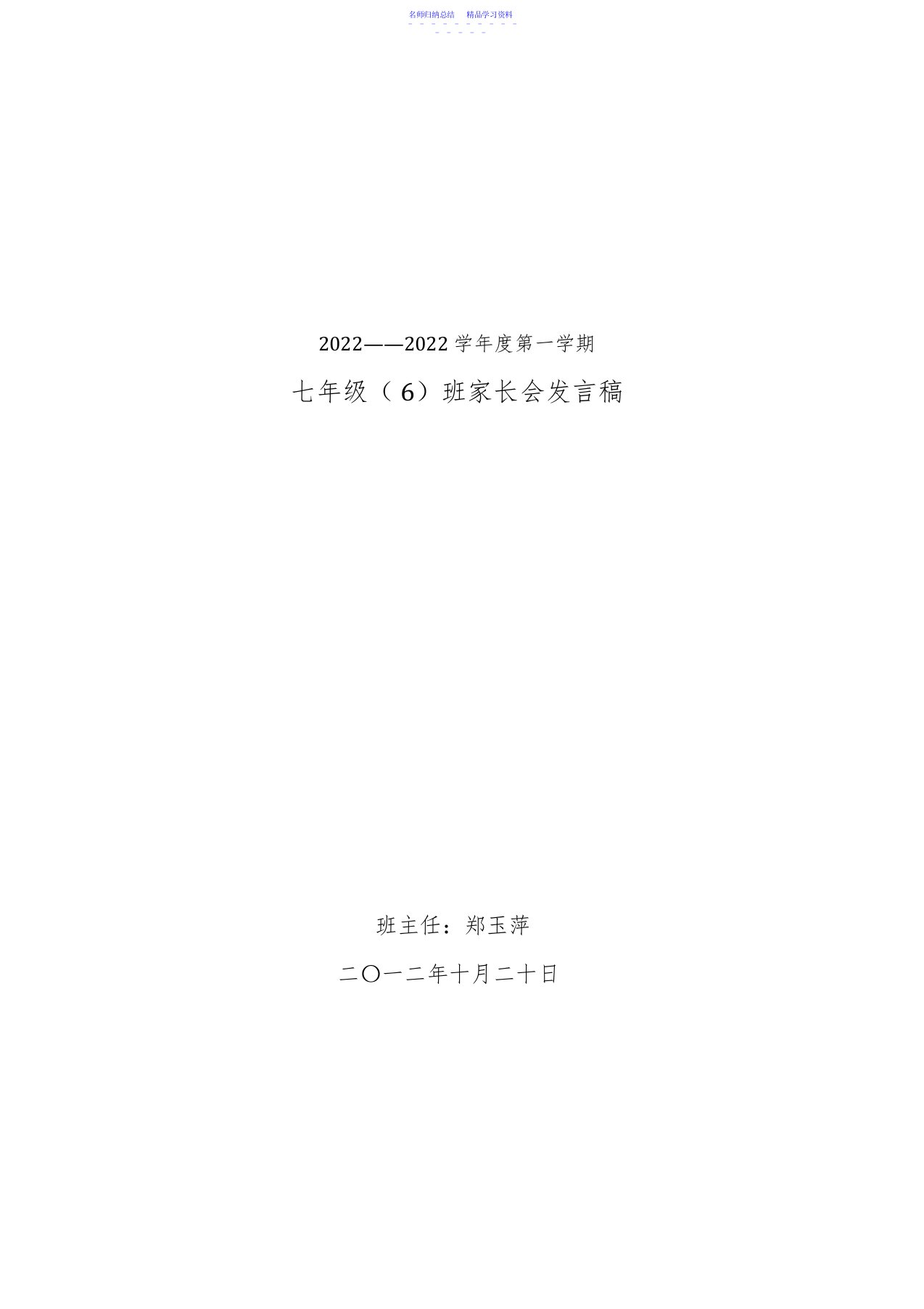 名师归纳总结　精品学习资料

2022——2022 学年度第一学期

七年级（6）班家长会发言稿

班主任：郑玉萍

二〇一二年十月二十日